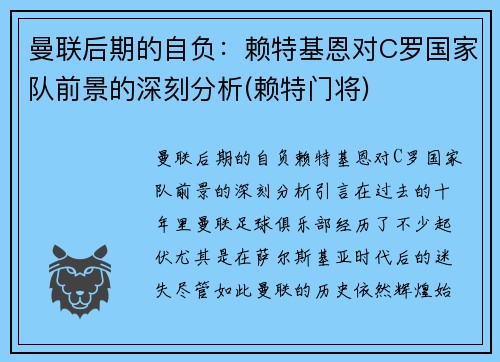 曼联后期的自负：赖特基恩对C罗国家队前景的深刻分析(赖特门将)

曼联后期的自负赖特基恩对C罗国家队前景的深刻分析引言在过去的十年里曼联足球俱乐部经历了不少起伏尤其是在萨尔斯基亚时代后的迷失尽管如此曼联的历史依然辉煌始